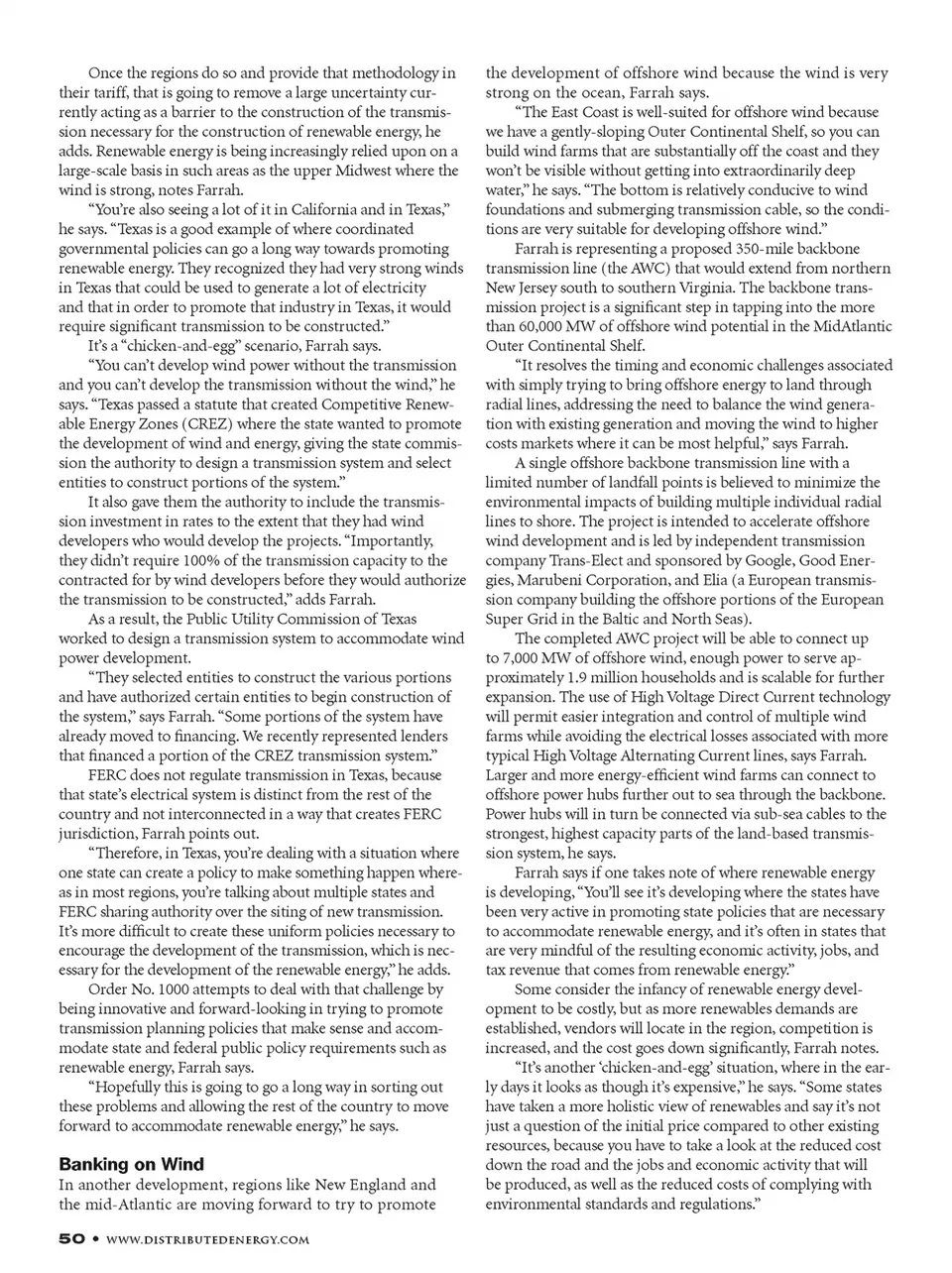 Once the regions do so and provide that methodology in their tariff, that is going to remove a large uncertainty currently acting as a barrier to the construction of the transmission necessary for the construction of renewable energy, he adds. Renewable energy is being increasingly relied upon on a large-scale basis in such areas as the upper Midwest where the wind is strong, notes Farrah.

"You're also seeing a lot of it in California and in Texas," he says. "Texas is a good example of where coordinated governmental policies can go a long way towards promoting renewable energy. They recognized they had very strong winds in Texas that could be used to generate a lot of electricity and that in order to promote that industry in Texas, it would require significant transmission to be constructed."

It's a "chicken-and-egg" scenario, Farrah says.

"You can't develop wind power without the transmission and you can't develop the transmission without the wind," he says. "Texas passed a statute that created Competitive Renewable Energy Zones (CREZ) where the state wanted to promote the development of wind and energy, giving the state commission the authority to design a transmission system and select entities to construct portions of the system."

It also gave them the authority to include the transmission investment in rates to the extent that they had wind developers who would develop the projects. "Importantly, they didn't require 100% of the transmission capacity to the contracted for by wind developers before they would authorize the transmission to be constructed," adds Farrah.

As a result, the Public Utility Commission of Texas worked to design a transmission system to accommodate wind power development.

"They selected entities to construct the various portions and have authorized certain entities to begin construction of the system," says Farrah. "Some portions of the system have already moved to financing. We recently represented lenders that financed a portion of the CREZ transmission system."

FERC does not regulate transmission in Texas, because that state's electrical system is distinct from the rest of the country and not interconnected in a way that creates FERC jurisdiction, Farrah points out.

"Therefore, in Texas, you're dealing with a situation where one state can create a policy to make something happen whereas in most regions, you're talking about multiple states and FERC sharing authority over the siting of new transmission. It's more difficult to create these uniform policies necessary to encourage the development of the transmission, which is necessary for the development of the renewable energy," he adds.

Order No. 1000 attempts to deal with that challenge by being innovative and forward-looking in trying to promote transmission planning policies that make sense and accommodate state and federal public policy requirements such as renewable energy, Farrah says.

"Hopefully this is going to go a long way in sorting out these problems and allowing the rest of the country to move forward to accommodate renewable energy," he says.

Banking on Wind
In another development, regions like New England and the mid-Atlantic are moving forward to try to promote the development of offshore wind because the wind is very strong on the ocean, Farrah says.

"The East Coast is well-suited for offshore wind because we have a gently-sloping Outer Continental Shelf, so you can build wind farms that are substantially off the coast and they won't be visible without getting into extraordinarily deep water," he says. "The bottom is relatively conducive to wind foundations and submerging transmission cable, so the conditions are very suitable for developing offshore wind."

Farrah is representing a proposed 350-mile backbone transmission line (the AWC) that would extend from northern New Jersey south to southern Virginia. The backbone transmission project is a significant step in tapping into the more than 60,000 MW of offshore wind potential in the MidAtlantic Outer Continental Shelf.

"It resolves the timing and economic challenges associated with simply trying to bring offshore energy to land through radial lines, addressing the need to balance the wind generation with existing generation and moving the wind to higher costs markets where it can be most helpful," says Farrah.

A single offshore backbone transmission line with a limited number of landfall points is believed to minimize the environmental impacts of building multiple individual radial lines to shore. The project is intended to accelerate offshore wind development and is led by independent transmission company Trans-Elect and sponsored by Google, Good Energies, Marubeni Corporation, and Elia (a European transmission company building the offshore portions of the European Super Grid in the Baltic and North Seas).

The completed AWC project will be able to connect up to 7,000 MW of offshore wind, enough power to serve approximately 1.9 million households and is scalable for further expansion. The use of High Voltage Direct Current technology will permit easier integration and control of multiple wind farms while avoiding the electrical losses associated with more typical High Voltage Alternating Current lines, says Farrah. Larger and more energy-efficient wind farms can connect to offshore power hubs further out to sea through the backbone. Power hubs will in turn be connected via sub-sea cables to the strongest, highest capacity parts of the land-based transmission system, he says.

Farrah says if one takes note of where renewable energy is developing, "You'll see it's developing where the states have been very active in promoting state policies that are necessary to accommodate renewable energy, and it's often in states that are very mindful of the resulting economic activity, jobs, and tax revenue that comes from renewable energy."

Some consider the infancy of renewable energy development to be costly, but as more renewables demands are established, vendors will locate in the region, competition is increased, and the cost goes down significantly, Farrah notes.

"It's another 'chicken-and-egg' situation, where in the early days it looks as though it's expensive," he says. "Some states have taken a more holistic view of renewables and say it's not just a question of the initial price compared to other existing resources, because you have to take a look at the reduced cost down the road and the jobs and economic activity that will be produced, as well as the reduced costs of complying with environmental standards and regulations."

50 • WWW.DISTRIBUTEDENERGY.COM